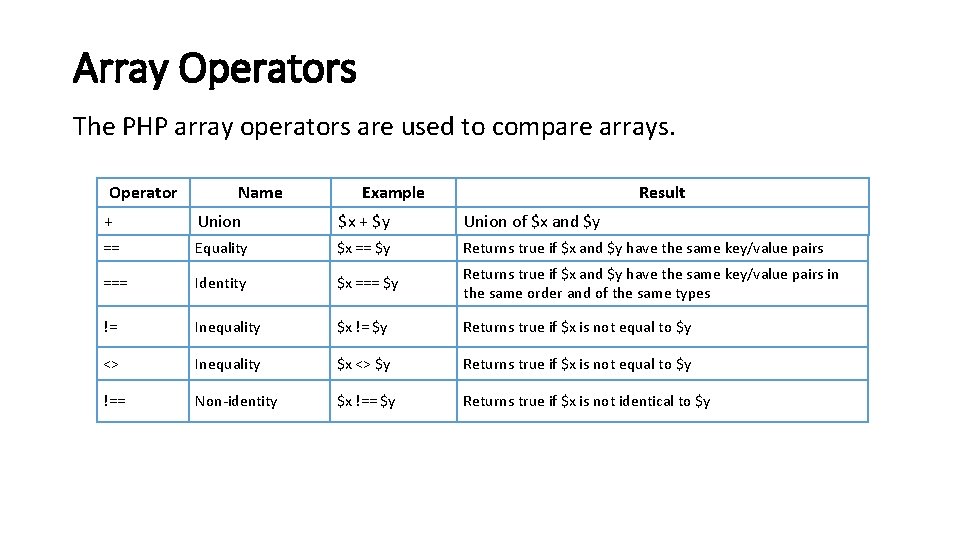 Array Operators

The PHP array operators are used to compare arrays.

| Operator | Name | Example | Result |
|---|---|---|---|
| + | Union | \$x + \$y | Union of \$x and \$y |
| == | Equality | \$x == \$y | Returns true if \$x and \$y have the same key/value pairs |
| === | Identity | \$x === \$y | Returns true if \$x and \$y have the same key/value pairs in the same order and of the same types |
| != | Inequality | \$x != \$y | Returns true if \$x is not equal to \$y |
| <> | Inequality | \$x <> \$y | Returns true if \$x is not equal to \$y |
| !== | Non-identity | \$x !== \$y | Returns true if \$x is not identical to \$y |